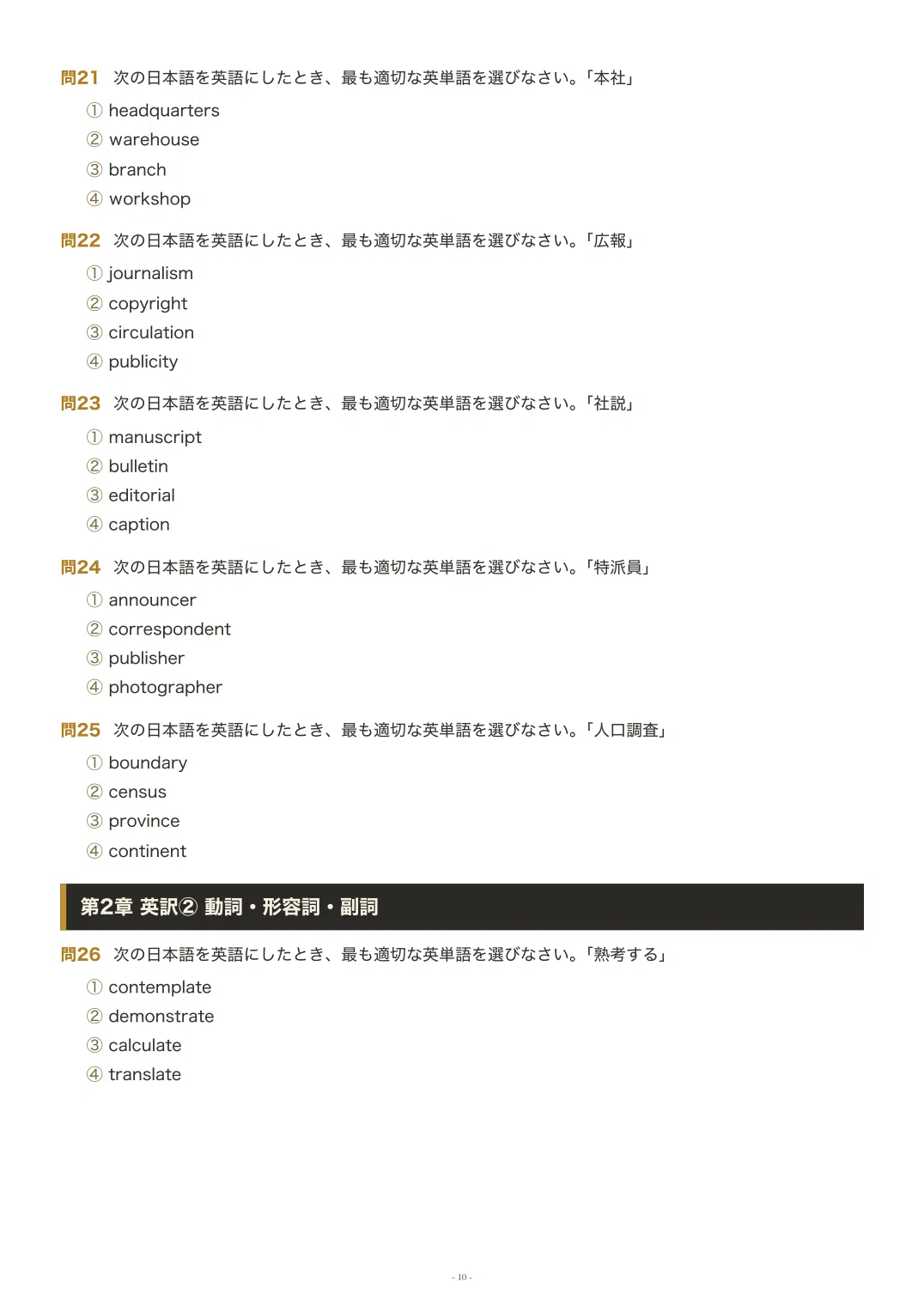 問21 次の日本語を英語にしたとき、最も適切な英単語を選びなさい。「本社」

① headquarters
② warehouse
③ branch
④ workshop

問22 次の日本語を英語にしたとき、最も適切な英単語を選びなさい。「広報」

① journalism
② copyright
③ circulation
④ publicity

問23 次の日本語を英語にしたとき、最も適切な英単語を選びなさい。「社説」

① manuscript
② bulletin
③ editorial
④ caption

問24 次の日本語を英語にしたとき、最も適切な英単語を選びなさい。「特派員」

① announcer
② correspondent
③ publisher
④ photographer

問25 次の日本語を英語にしたとき、最も適切な英単語を選びなさい。「人口調査」

① boundary
② census
③ province
④ continent

第2章 英訳② 動詞・形容詞・副詞

問26 次の日本語を英語にしたとき、最も適切な英単語を選びなさい。「熟考する」

① contemplate
② demonstrate
③ calculate
④ translate

- 10 -